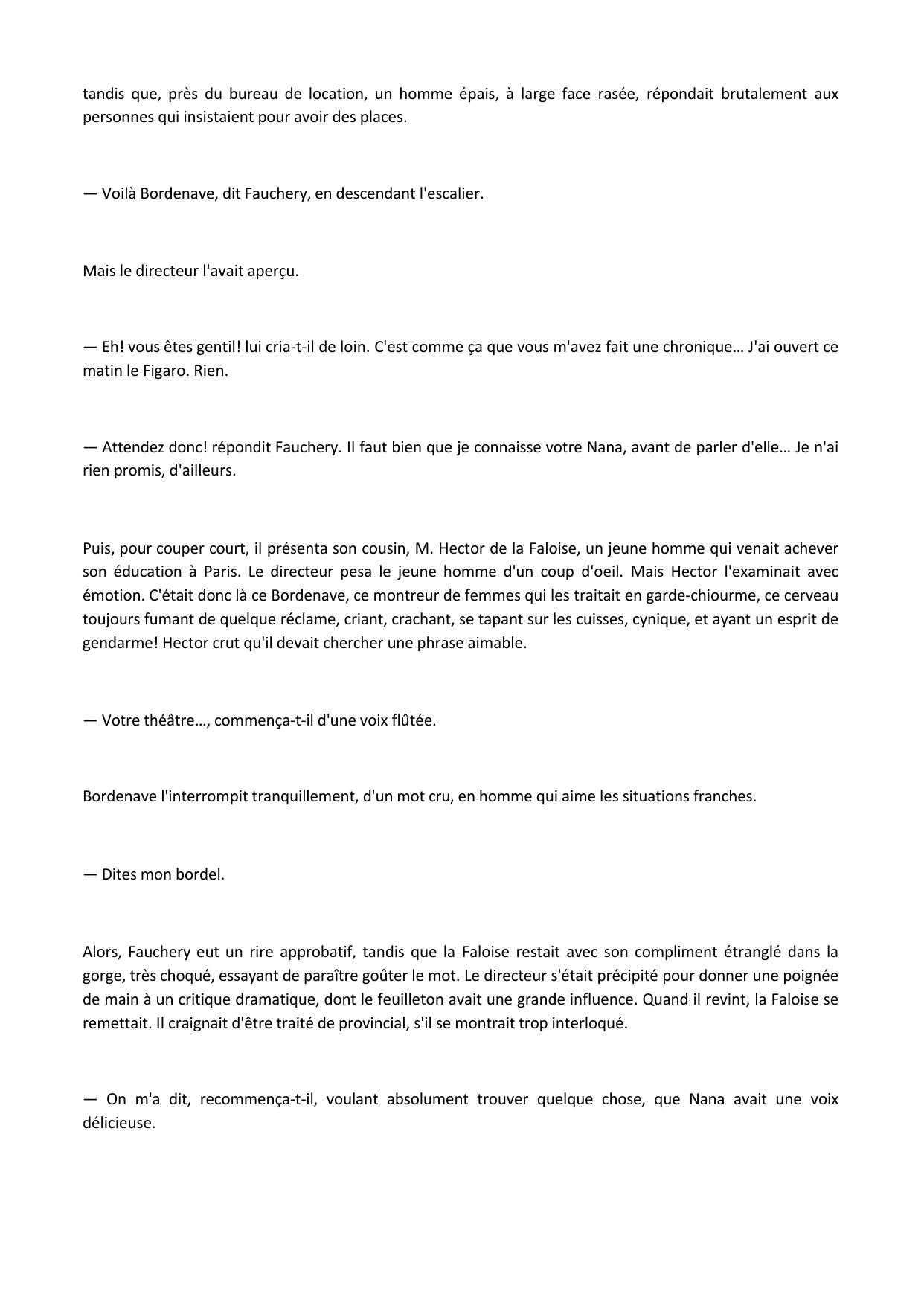 tandis que, près du bureau de location, un homme épais, à large face rasée, répondait brutalement aux personnes qui insistaient pour avoir des places.

— Voilà Bordenave, dit Fauchery, en descendant l'escalier.

Mais le directeur l'avait aperçu.

— Eh! vous êtes gentil! lui cria-t-il de loin. C'est comme ça que vous m'avez fait une chronique… J'ai ouvert ce matin le Figaro. Rien.

— Attendez donc! répondit Fauchery. Il faut bien que je connaisse votre Nana, avant de parler d'elle… Je n'ai rien promis, d'ailleurs.

Puis, pour couper court, il présenta son cousin, M. Hector de la Faloise, un jeune homme qui venait achever son éducation à Paris. Le directeur pesa le jeune homme d'un coup d'oeil. Mais Hector l'examinait avec émotion. C'était donc là ce Bordenave, ce montreur de femmes qui les traitait en garde-chiourme, ce cerveau toujours fumant de quelque réclame, criant, crachant, se tapant sur les cuisses, cynique, et ayant un esprit de gendarme! Hector crut qu'il devait chercher une phrase aimable.

— Votre théâtre…, commença-t-il d'une voix flûtée.

Bordenave l'interrompit tranquillement, d'un mot cru, en homme qui aime les situations franches.

— Dites mon bordel.

Alors, Fauchery eut un rire approbatif, tandis que la Faloise restait avec son compliment étranglé dans la gorge, très choqué, essayant de paraître goûter le mot. Le directeur s'était précipité pour donner une poignée de main à un critique dramatique, dont le feuilleton avait une grande influence. Quand il revint, la Faloise se remettait. Il craignait d'être traité de provincial, s'il se montrait trop interloqué.

— On m'a dit, recommença-t-il, voulant absolument trouver quelque chose, que Nana avait une voix délicieuse.